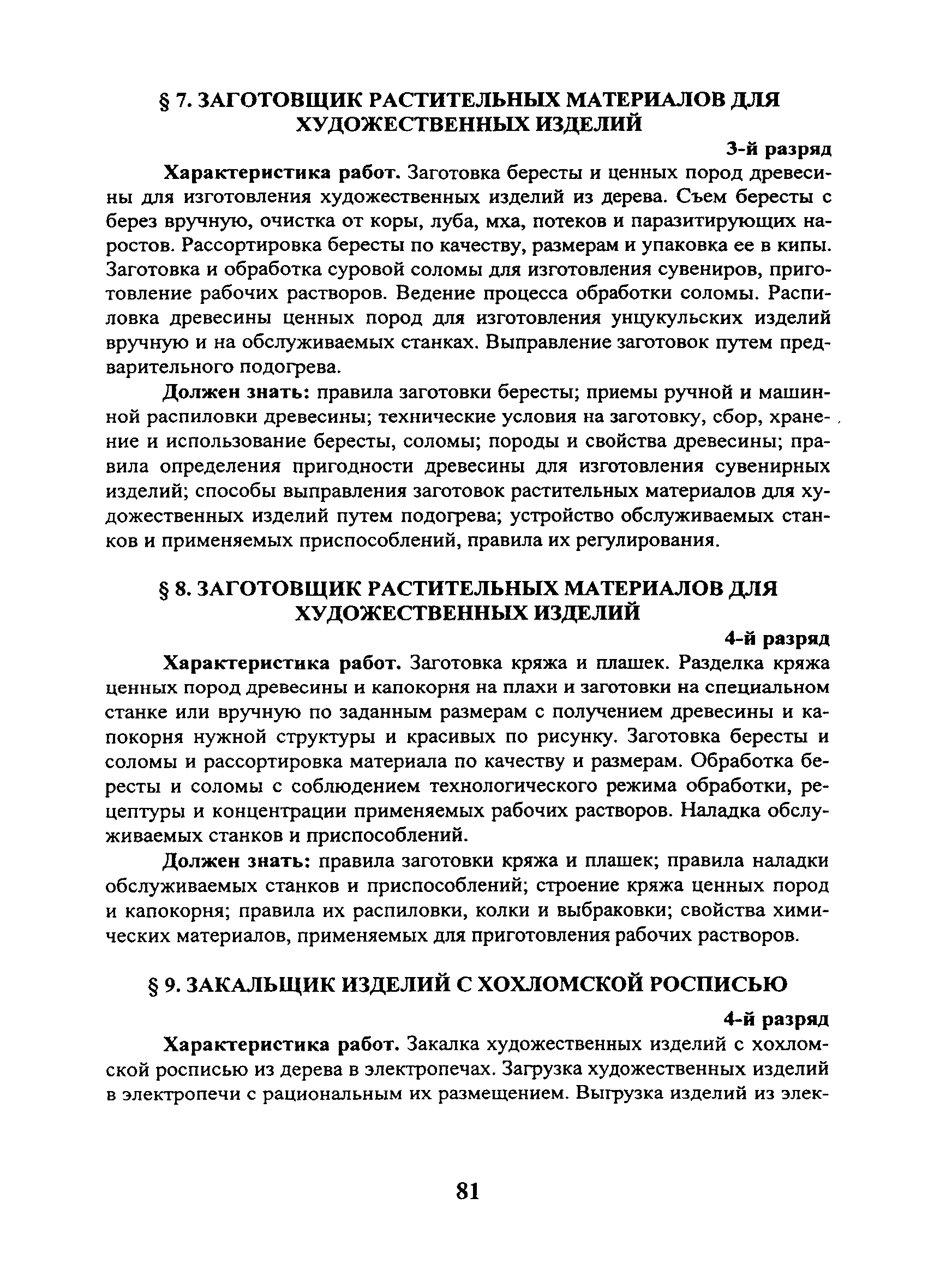 § 7. ЗАГОТОВЩИК РАСТИТЕЛЬНЫХ МАТЕРИАЛОВ ДЛЯ ХУДОЖЕСТВЕННЫХ ИЗДЕЛИЙ

3-й разряд

Характеристика работ. Заготовка бересты и ценных пород древесины для изготовления художественных изделий из дерева. Съем бересты с берез вручную, очистка от коры, луба, мха, потеков и паразитирующих наростов. Рассортировка бересты по качеству, размерам и упаковка ее в кипы. Заготовка и обработка суровой соломы для изготовления сувениров, приготовление рабочих растворов. Ведение процесса обработки соломы. Распиловка древесины ценных пород для изготовления унцукульских изделий вручную и на обслуживаемых станках. Выправление заготовок путем предварительного подогрева.

Должен знать: правила заготовки бересты; приемы ручной и машинной распиловки древесины; технические условия на заготовку, сбор, хранение и использование бересты, соломы; породы и свойства древесины; правила определения пригодности древесины для изготовления сувенирных изделий; способы выправления заготовок растительных материалов для художественных изделий путем подогрева; устройство обслуживаемых станков и применяемых приспособлений, правила их регулирования.

§ 8. ЗАГОТОВЩИК РАСТИТЕЛЬНЫХ МАТЕРИАЛОВ ДЛЯ ХУДОЖЕСТВЕННЫХ ИЗДЕЛИЙ

4-й разряд

Характеристика работ. Заготовка кряжа и плашек. Разделка кряжа ценных пород древесины и капокорня на плахи и заготовки на специальном станке или вручную по заданным размерам с получением древесины и капокорня нужной структуры и красивых по рисунку. Заготовка бересты и соломы и рассортировка материала по качеству и размерам. Обработка бересты и соломы с соблюдением технологического режима обработки, рецептуры и концентрации применяемых рабочих растворов. Наладка обслуживаемых станков и приспособлений.

Должен знать: правила заготовки кряжа и плашек; правила наладки обслуживаемых станков и приспособлений; строение кряжа ценных пород и капокорня; правила их распиловки, колки и выбраковки; свойства химических материалов, применяемых для приготовления рабочих растворов.

§ 9. ЗАКАЛЬЩИК ИЗДЕЛИЙ С ХОХЛОМСКОЙ РОСПИСЬЮ

4-й разряд

Характеристика работ. Закалка художественных изделий с хохломской росписью из дерева в электропечах. Загрузка художественных изделий в электропечи с рациональным их размещением. Выгрузка изделий из элек-

81